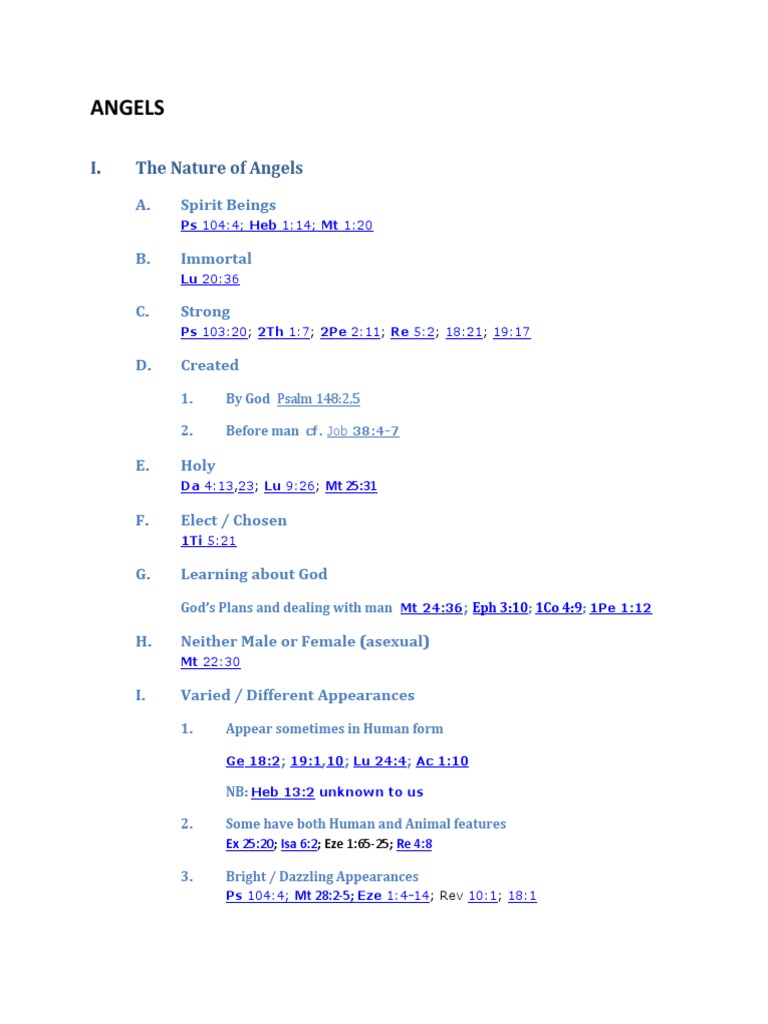 ANGELS

I. The Nature of Angels

A. Spirit Beings
Ps 104:4; Heb 1:14; Mt 1:20

B. Immortal
Lu 20:36

C. Strong
Ps 103:20; 2Th 1:7; 2Pe 2:11; Re 5:2; 18:21; 19:17

D. Created

1. By God Psalm 148:2.5

2. Before man cf. Job 38:4-7

E. Holy
Da 4:13,23; Lu 9:26; Mt 25:31

F. Elect / Chosen
1Ti 5:21

G. Learning about God

God's Plans and dealing with man Mt 24:36; Eph 3:10; 1Co 4:9; 1Pe 1:12

H. Neither Male or Female (asexual)
Mt 22:30

I. Varied / Different Appearances

1. Appear sometimes in Human form

Ge 18:2; 19:1,10; Lu 24:4; Ac 1:10

NB: Heb 13:2 unknown to us

2. Some have both Human and Animal features
Ex 25:20; Isa 6:2; Eze 1:65-25; Re 4:8

3. Bright / Dazzling Appearances
Ps 104:4; Mt 28:2-5; Eze 1:4-14; Rev 10:1; 18:1